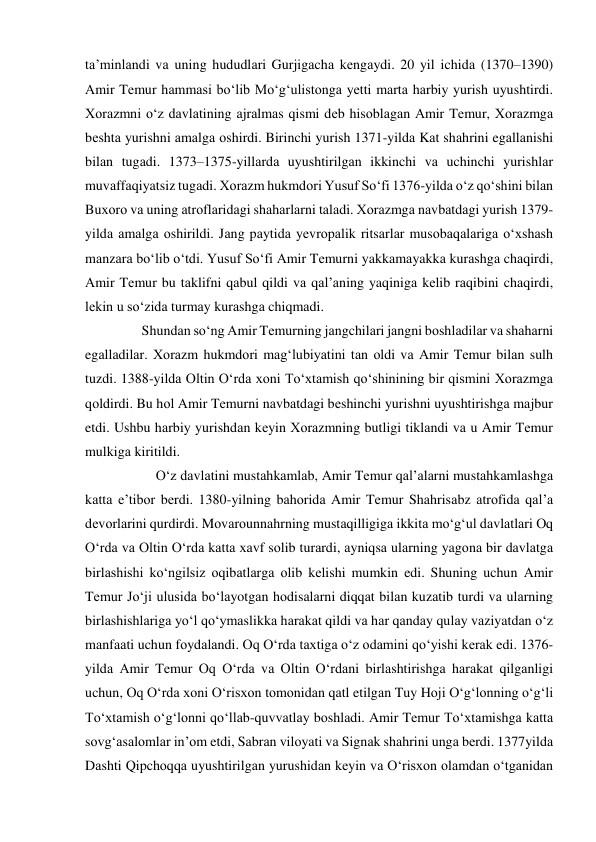 ta’minlandi va uning hududlari Gurjigacha kengaydi. 20 yil ichida (1370–1390) Amir Temur hammasi bo‘lib Mo‘g‘ulistonga yetti marta harbiy yurish uyushtirdi. Xorazmni o‘z davlatining ajralmas qismi deb hisoblagan Amir Temur, Xorazmga beshta yurishni amalga oshirdi. Birinchi yurish 1371-yilda Kat shahrini egallanishi bilan tugadi. 1373–1375-yillarda uyushtirilgan ikkinchi va uchinchi yurishlar muvaffaqiyatsiz tugadi. Xorazm hukmdori Yusuf So‘fi 1376-yilda o‘z qo‘shini bilan Buxoro va uning atroflaridagi shaharlarni taladi. Xorazmga navbatdagi yurish 1379-yilda amalga oshirildi. Jang paytida yevropalik ritsarlar musobaqalariga o‘xshash manzara bo‘lib o‘tdi. Yusuf So‘fi Amir Temurni yakkamayakka kurashga chaqirdi, Amir Temur bu taklifni qabul qildi va qal’aning yaqiniga kelib raqibini chaqirdi, lekin u so‘zida turmay kurashga chiqmadi.

Shundan so‘ng Amir Temurning jangchilari jangni boshladilar va shaharni egalladilar. Xorazm hukmdori mag‘lubiyatini tan oldi va Amir Temur bilan sulh tuzdi. 1388-yilda Oltin O‘rda xoni To‘xtamish qo‘shinining bir qismini Xorazmga qoldirdi. Bu hol Amir Temurni navbatdagi beshinchi yurishni uyushtirishga majbur etdi. Ushbu harbiy yurishdan keyin Xorazmning butligi tiklandi va u Amir Temur mulkiga kiritildi.

O‘z davlatini mustahkamlab, Amir Temur qal’alarni mustahkamlashga katta e’tibor berdi. 1380-yilning bahorida Amir Temur Shahrisabz atrofida qal’a devorlarini qurdirdi. Movarounnahrning mustaqilligiga ikkita mo‘g‘ul davlatlari Oq O‘rda va Oltin O‘rda katta xavf solib turardi, ayniqsa ularning yagona bir davlatga birlashishi ko‘ngilsiz oqibatlarga olib kelishi mumkin edi. Shuning uchun Amir Temur Jo‘ji ulusida bo‘layotgan hodisalarni diqqat bilan kuzatib turdi va ularning birlashishlariga yo‘l qo‘ymaslikka harakat qildi va har qanday qulay vaziyatdan o‘z manfaati uchun foydalandi. Oq O‘rda taxtiga o‘z odamini qo‘yishi kerak edi. 1376-yilda Amir Temur Oq O‘rda va Oltin O‘rdani birlashtirishga harakat qilganligi uchun, Oq O‘rda xoni O‘risxon tomonidan qatl etilgan Tuy Hoji O‘g‘lonning o‘g‘li To‘xtamish o‘g‘lonni qo‘llab-quvvatlay boshladi. Amir Temur To‘xtamishga katta sovg‘asalomlar in’om etdi, Sabran viloyati va Signak shahrini unga berdi. 1377yilda Dashti Qipchoqqa uyushtirilgan yurushidan keyin va O‘risxon olamdan o‘tganidan